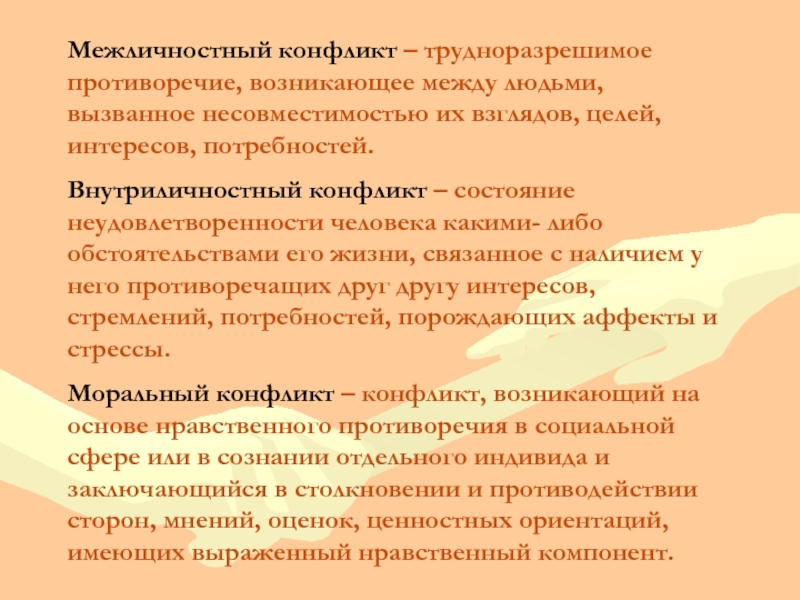 Межличностный конфликт – трудноразрешимое противоречие, возникающее между людьми, вызванное несовместимостью их взглядов, целей, интересов, потребностей.

Внутриличностный конфликт – состояние неудовлетворенности человека какими- либо обстоятельствами его жизни, связанное с наличием у него противоречащих друг другу интересов, стремлений, потребностей, порождающих аффекты и стрессы.

Моральный конфликт – конфликт, возникающий на основе нравственного противоречия в социальной сфере или в сознании отдельного индивида и заключающийся в столкновении и противодействии сторон, мнений, оценок, ценностных ориентаций, имеющих выраженный нравственный компонент.